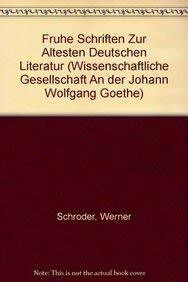 Fruhe Schriften Zur Altesten Deutschen Literatur (Wissenschaftliche Gesellschaft An der Johann Wolfgang Goethe)

Schroder, Werner

Note: This is not the actual book cover